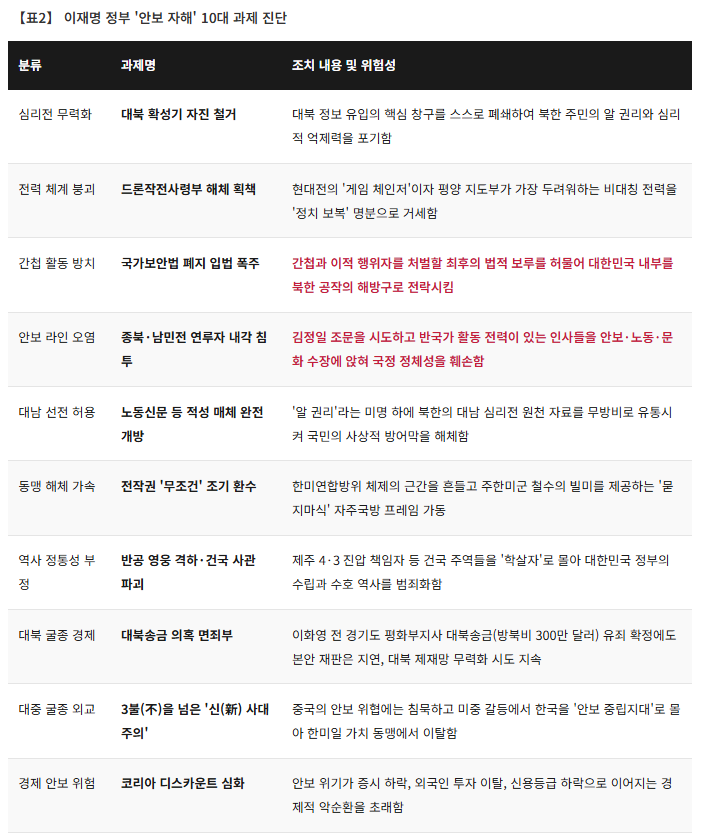 【표2】 이재명 정부 '안보 자해' 10대 과제 진단

| 분류 | 과제명 | 조치 내용 및 위험성 |
|---|---|---|
| 심리전 무력화 | 대북 확성기 자진 철거 | 대북 정보 유입의 핵심 창구를 스스로 폐쇄하여 북한 주민의 알 권리와 심리적 억제력을 포기함 |
| 전력 체계 붕괴 | 드론작전사령부 해체 획책 | 현대전의 '게임 체인저'이자 평양 지도부가 가장 두려워하는 비대칭 전력을 '정치 보복' 명분으로 거세함 |
| 간첩 활동 방치 | 국가보안법 폐지 입법 폭주 | 간첩과 이적 행위자를 처벌할 최후의 법적 보루를 허물어 대한민국 내부를 북한 공작의 해방구로 전락시킴 |
| 안보 라인 오염 | 종북·남민전 연루자 내각 침투 | 김정일 조문을 시도하고 반국가 활동 전력이 있는 인사들을 안보·노동·문화 수장에 앉혀 국정 정체성을 훼손함 |
| 대남 선전 허용 | 노동신문 등 적성 매체 완전 개방 | '알 권리'라는 미명 하에 북한의 대남 심리전 원천 자료를 무방비로 유통시켜 국민의 사상적 방어막을 해체함 |
| 동맹 해체 가속 | 전작권 '무조건' 조기 환수 | 한미연합방위 체제의 근간을 흔들고 주한미군 철수의 빌미를 제공하는 '묻지마식' 자주국방 프레임 가동 |
| 역사 정통성 부정 | 반공 영웅 격하·건국 사관 파괴 | 제주 4·3 진압 책임자 등 건국 주역들을 '학살자'로 몰아 대한민국 정부의 수립과 수호 역사를 범죄화함 |
| 대북 굴종 경제 | 대북송금 의혹 면죄부 | 이화영 전 경기도 평화부지사 대북송금(방북비 300만 달러) 유죄 확정에도 본안 재판은 지연, 대북 제재망 무력화 시도 지속 |
| 대중 굴종 외교 | 3불(不)을 넘은 '신(新) 사대주의' | 중국의 안보 위협에는 침묵하고 미중 갈등에서 한국을 '안보 중립지대'로 몰아 한미일 가치 동맹에서 이탈함 |
| 경제 안보 위험 | 코리아 디스카운트 심화 | 안보 위기가 증시 하락, 외국인 투자 이탈, 신용등급 하락으로 이어지는 경제적 악순환을 초래함 |